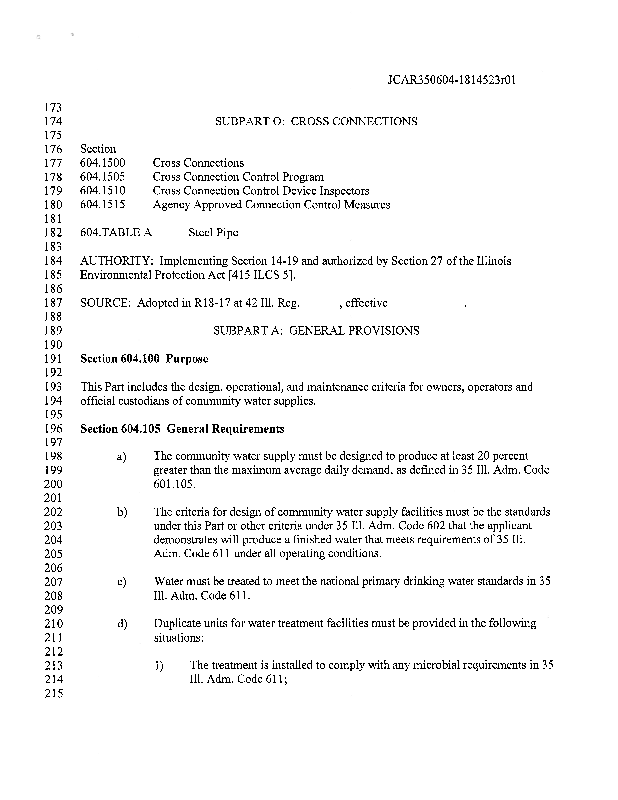 JCAR350604-1814523r01

173
174 SUBPART O: CROSS CONNECTIONS
175
176 Section
177 604.1500 Cross Connections
178 604.1505 Cross Connection Control Program
179 604.1510 Cross Connection Control Device Inspectors
180 604.1515 Agency Approved Connection Control Measures
181
182 604.TABLE A Steel Pipe
183
184 AUTHORITY: Implementing Section 14-19 and authorized by Section 27 of the Illinois
185 Environmental Protection Act [415 ILCS 5].
186
187 SOURCE: Adopted in R18-17 at 42 Ill. Reg. , effective .
188
189 SUBPART A: GENERAL PROVISIONS
190
191 Section 604.100 Purpose
192
193 This Part includes the design, operational, and maintenance criteria for owners, operators and
194 official custodians of community water supplies.
195
196 Section 604.105 General Requirements
197
198 a) The community water supply must be designed to produce at least 20 percent
199 greater than the maximum average daily demand, as defined in 35 Ill. Adm. Code
200 601.105.
201
202 b) The criteria for design of community water supply facilities must be the standards
203 under this Part or other criteria under 35 Ill. Adm. Code 602 that the applicant
204 demonstrates will produce a finished water that meets requirements of 35 Ill.
205 Adm. Code 611 under all operating conditions.
206
207 c) Water must be treated to meet the national primary drinking water standards in 35
208 Ill. Adm. Code 611.
209
210 d) Duplicate units for water treatment facilities must be provided in the following
211 situations:
212
213 1) The treatment is installed to comply with any microbial requirements in 35
214 Ill. Adm. Code 611;
215